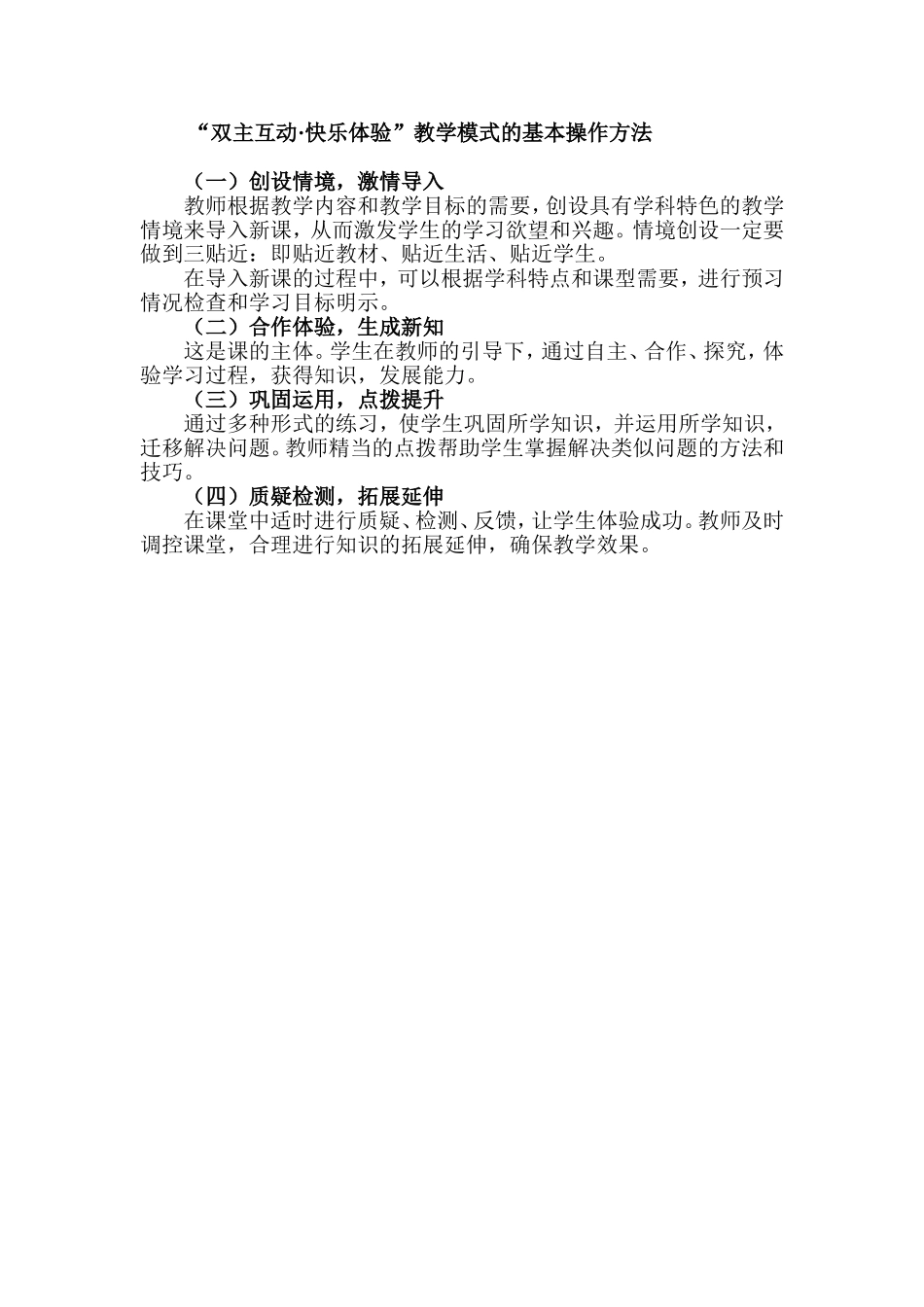 “双主互动·快乐体验”教学模式的基本操作方法

（一）创设情境，激情导入

教师根据教学内容和教学目标的需要，创设具有学科特色的教学情境来导入新课，从而激发学生的学习欲望和兴趣。情境创设一定要做到三贴近：即贴近教材、贴近生活、贴近学生。

在导入新课的过程中，可以根据学科特点和课型需要，进行预习情况检查和学习目标明示。

（二）合作体验，生成新知

这是课的主体。学生在教师的引导下，通过自主、合作、探究，体验学习过程，获得知识，发展能力。

（三）巩固运用，点拨提升

通过多种形式的练习，使学生巩固所学知识，并运用所学知识，迁移解决问题。教师精当的点拨帮助学生掌握解决类似问题的方法和技巧。

（四）质疑检测，拓展延伸

在课堂中适时进行质疑、检测、反馈，让学生体验成功。教师及时调控课堂，合理进行知识的拓展延伸，确保教学效果。